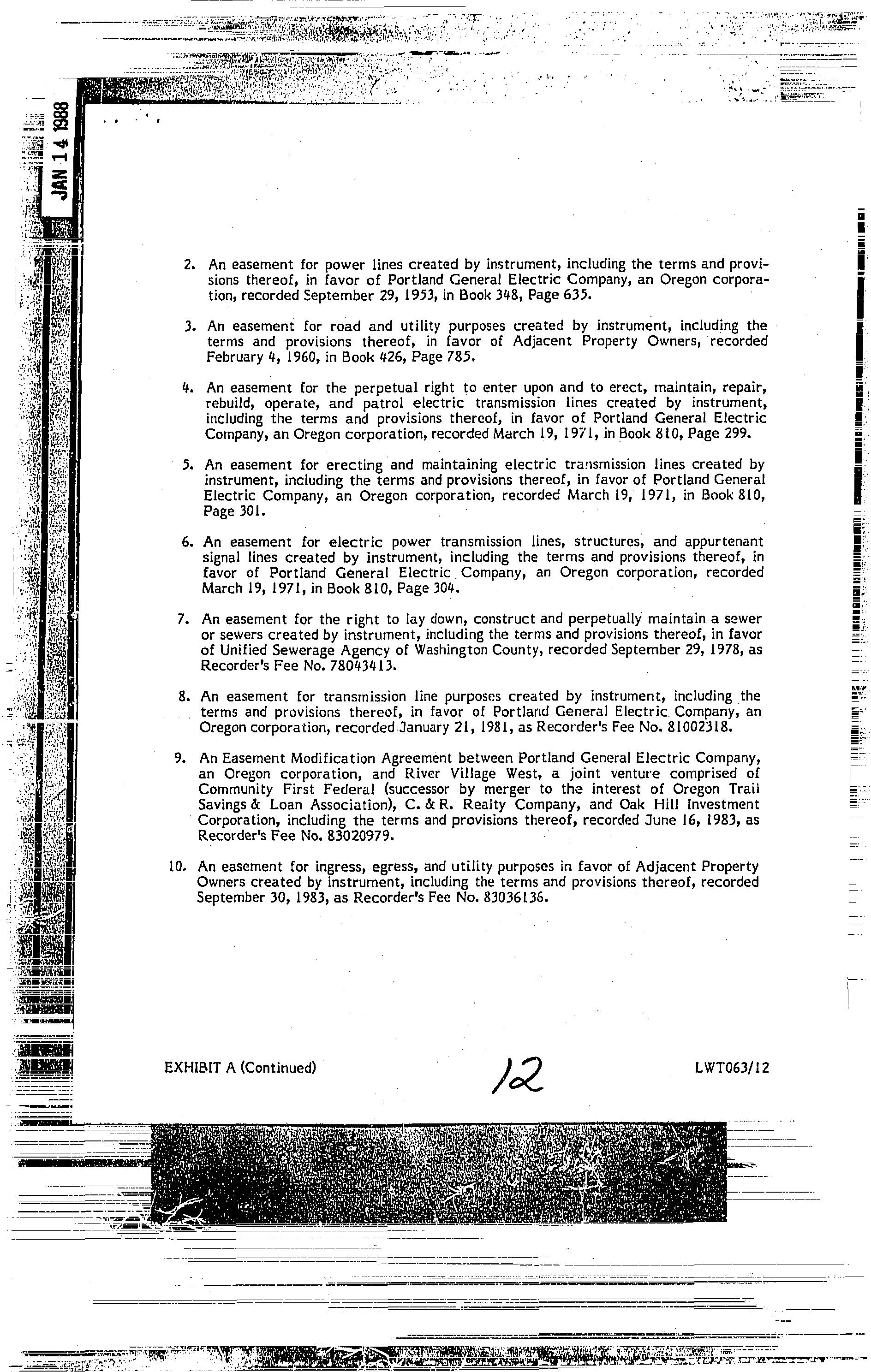 JAN 14 1988

2. An easement for power lines created by instrument, including the terms and provisions thereof, in favor of Portland General Electric Company, an Oregon corporation, recorded September 29, 1953, in Book 348, Page 635.

3. An easement for road and utility purposes created by instrument, including the terms and provisions thereof, in favor of Adjacent Property Owners, recorded February 4, 1960, in Book 426, Page 785.

4. An easement for the perpetual right to enter upon and to erect, maintain, repair, rebuild, operate, and patrol electric transmission lines created by instrument, including the terms and provisions thereof, in favor of Portland General Electric Company, an Oregon corporation, recorded March 19, 1971, in Book 810, Page 299.

5. An easement for erecting and maintaining electric transmission lines created by instrument, including the terms and provisions thereof, in favor of Portland General Electric Company, an Oregon corporation, recorded March 19, 1971, in Book 810, Page 301.

6. An easement for electric power transmission lines, structures, and appurtenant signal lines created by instrument, including the terms and provisions thereof, in favor of Portland General Electric Company, an Oregon corporation, recorded March 19, 1971, in Book 810, Page 304.

7. An easement for the right to lay down, construct and perpetually maintain a sewer or sewers created by instrument, including the terms and provisions thereof, in favor of Unified Sewerage Agency of Washington County, recorded September 29, 1978, as Recorder's Fee No. 78043413.

8. An easement for transmission line purposes created by instrument, including the terms and provisions thereof, in favor of Portland General Electric Company, an Oregon corporation, recorded January 21, 1981, as Recorder's Fee No. 81002318.

9. An Easement Modification Agreement between Portland General Electric Company, an Oregon corporation, and River Village West, a joint venture comprised of Community First Federal (successor by merger to the interest of Oregon Trail Savings & Loan Association), C. & R. Realty Company, and Oak Hill Investment Corporation, including the terms and provisions thereof, recorded June 16, 1983, as Recorder's Fee No. 83020979.

10. An easement for ingress, egress, and utility purposes in favor of Adjacent Property Owners created by instrument, including the terms and provisions thereof, recorded September 30, 1983, as Recorder's Fee No. 83036136.

EXHIBIT A (Continued) 12 LWT063/12